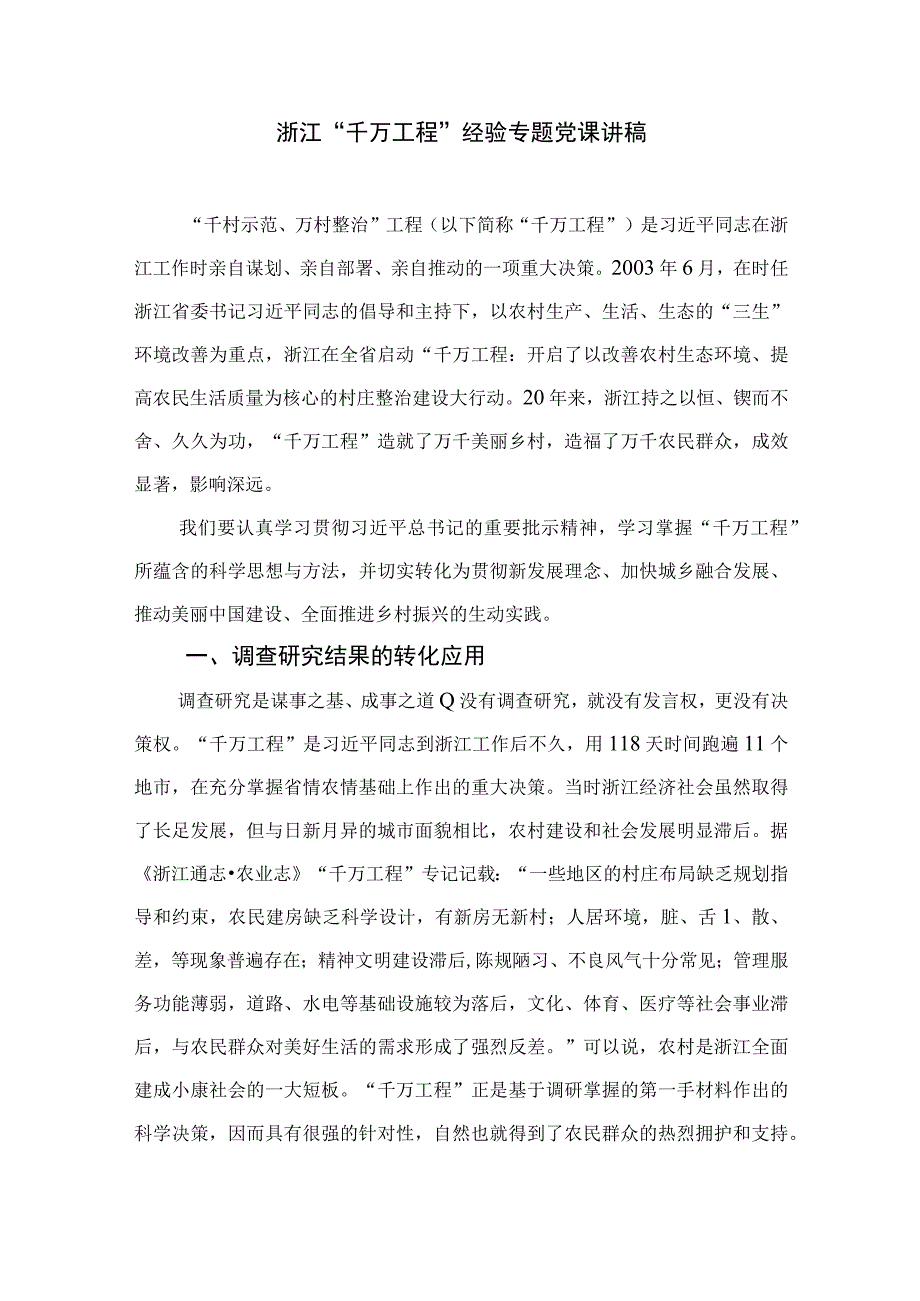 浙江“千万工程”经验专题党课讲稿

“千村示范、万村整治”工程（以下简称“千万工程”）是习近平同志在浙江工作时亲自谋划、亲自部署、亲自推动的一项重大决策。2003年6月，在时任浙江省委书记习近平同志的倡导和主持下，以农村生产、生活、生态的“三生”环境改善为重点，浙江在全省启动“千万工程：开启了以改善农村生态环境、提高农民生活质量为核心的村庄整治建设大行动。20年来，浙江持之以恒、锲而不舍、久久为功，“千万工程”造就了万千美丽乡村，造福了万千农民群众，成效显著，影响深远。

我们要认真学习贯彻习近平总书记的重要批示精神，学习掌握“千万工程”所蕴含的科学思想与方法，并切实转化为贯彻新发展理念、加快城乡融合发展、推动美丽中国建设、全面推进乡村振兴的生动实践。

一、调查研究结果的转化应用

调查研究是谋事之基、成事之道Q没有调查研究，就没有发言权，更没有决策权。“千万工程”是习近平同志到浙江工作后不久，用118天时间跑遍11个地市，在充分掌握省情农情基础上作出的重大决策。当时浙江经济社会虽然取得了长足发展，但与日新月异的城市面貌相比，农村建设和社会发展明显滞后。据《浙江通志•农业志》“千万工程”专记记载：“一些地区的村庄布局缺乏规划指导和约束，农民建房缺乏科学设计，有新房无新村；人居环境，脏、舌1、散、差，等现象普遍存在；精神文明建设滞后,陈规陋习、不良风气十分常见；管理服务功能薄弱，道路、水电等基础设施较为落后，文化、体育、医疗等社会事业滞后，与农民群众对美好生活的需求形成了强烈反差。”可以说，农村是浙江全面建成小康社会的一大短板。“千万工程”正是基于调研掌握的第一手材料作出的科学决策，因而具有很强的针对性，自然也就得到了农民群众的热烈拥护和支持。